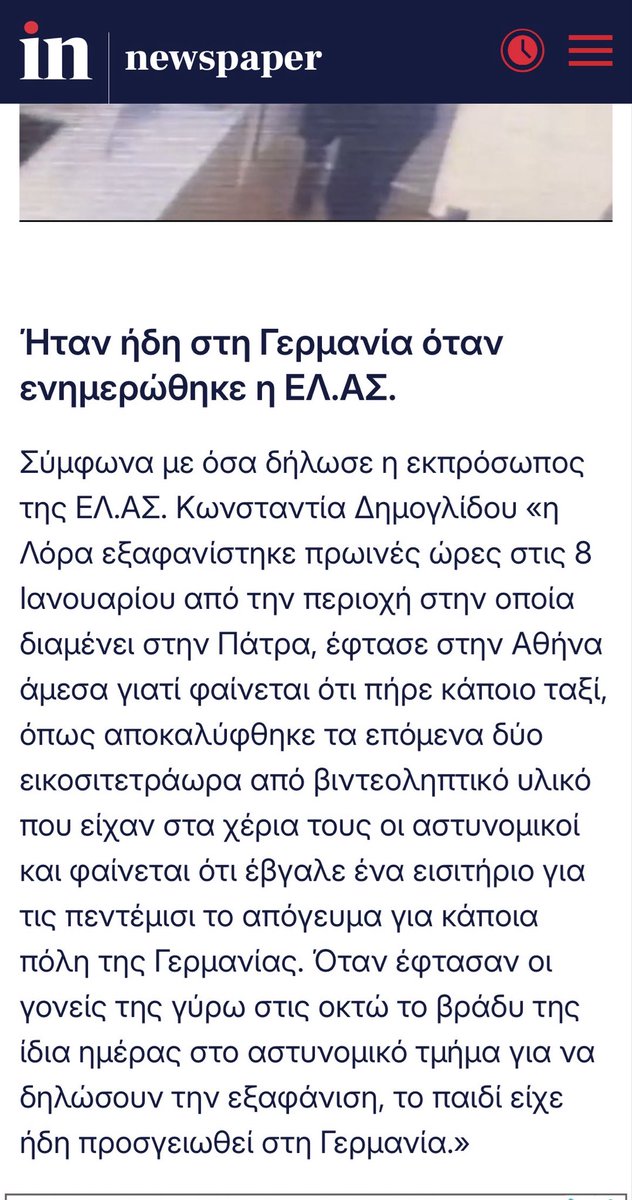 in newspaper

Ήταν ήδη στη Γερμανία όταν ενημερώθηκε η ΕΛ.ΑΣ.

Σύμφωνα με όσα δήλωσε η εκπρόσωπος της ΕΛ.ΑΣ. Κωνσταντία Δημογλίδου «η Λόρα εξαφανίστηκε πρωινές ώρες στις 8 Ιανουαρίου από την περιοχή στην οποία διαμένει στην Πάτρα, έφτασε στην Αθήνα άμεσα γιατί φαίνεται ότι πήρε κάποιο ταξί, όπως αποκαλύφθηκε τα επόμενα δύο εικοσιτετράωρα από βιντεοληπτικό υλικό που είχαν στα χέρια τους οι αστυνομικοί και φαίνεται ότι έβγαλε ένα εισιτήριο για τις πεντέμισι το απόγευμα για κάποια πόλη της Γερμανίας. Όταν έφτασαν οι γονείς της γύρω στις οκτώ το βράδυ της ίδια ημέρας στο αστυνομικό τμήμα για να δηλώσουν την εξαφάνιση, το παιδί είχε ήδη προσγειωθεί στη Γερμανία.»